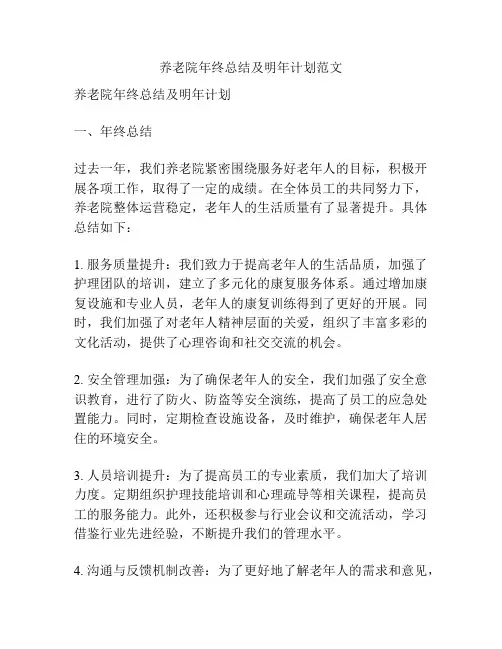 养老院年终总结及明年计划范文

养老院年终总结及明年计划

一、年终总结

过去一年，我们养老院紧密围绕服务好老年人的目标，积极开展各项工作，取得了一定的成绩。在全体员工的共同努力下，养老院整体运营稳定，老年人的生活质量有了显著提升。具体总结如下：

1. 服务质量提升：我们致力于提高老年人的生活品质，加强了护理团队的培训，建立了多元化的康复服务体系。通过增加康复设施和专业人员，老年人的康复训练得到了更好的开展。同时，我们加强了对老年人精神层面的关爱，组织了丰富多彩的文化活动，提供了心理咨询和社交交流的机会。

2. 安全管理加强：为了确保老年人的安全，我们加强了安全意识教育，进行了防火、防盗等安全演练，提高了员工的应急处置能力。同时，定期检查设施设备，及时维护，确保老年人居住的环境安全。

3. 人员培训提升：为了提高员工的专业素质，我们加大了培训力度。定期组织护理技能培训和心理疏导等相关课程，提高员工的服务能力。此外，还积极参与行业会议和交流活动，学习借鉴行业先进经验，不断提升我们的管理水平。

4. 沟通与反馈机制改善：为了更好地了解老年人的需求和意见，